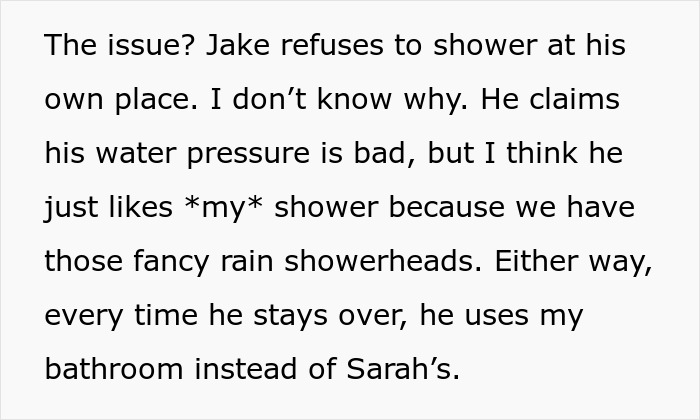 The issue? Jake refuses to shower at his own place. I don’t know why. He claims his water pressure is bad, but I think he just likes *my* shower because we have those fancy rain showerheads. Either way, every time he stays over, he uses my bathroom instead of Sarah’s.